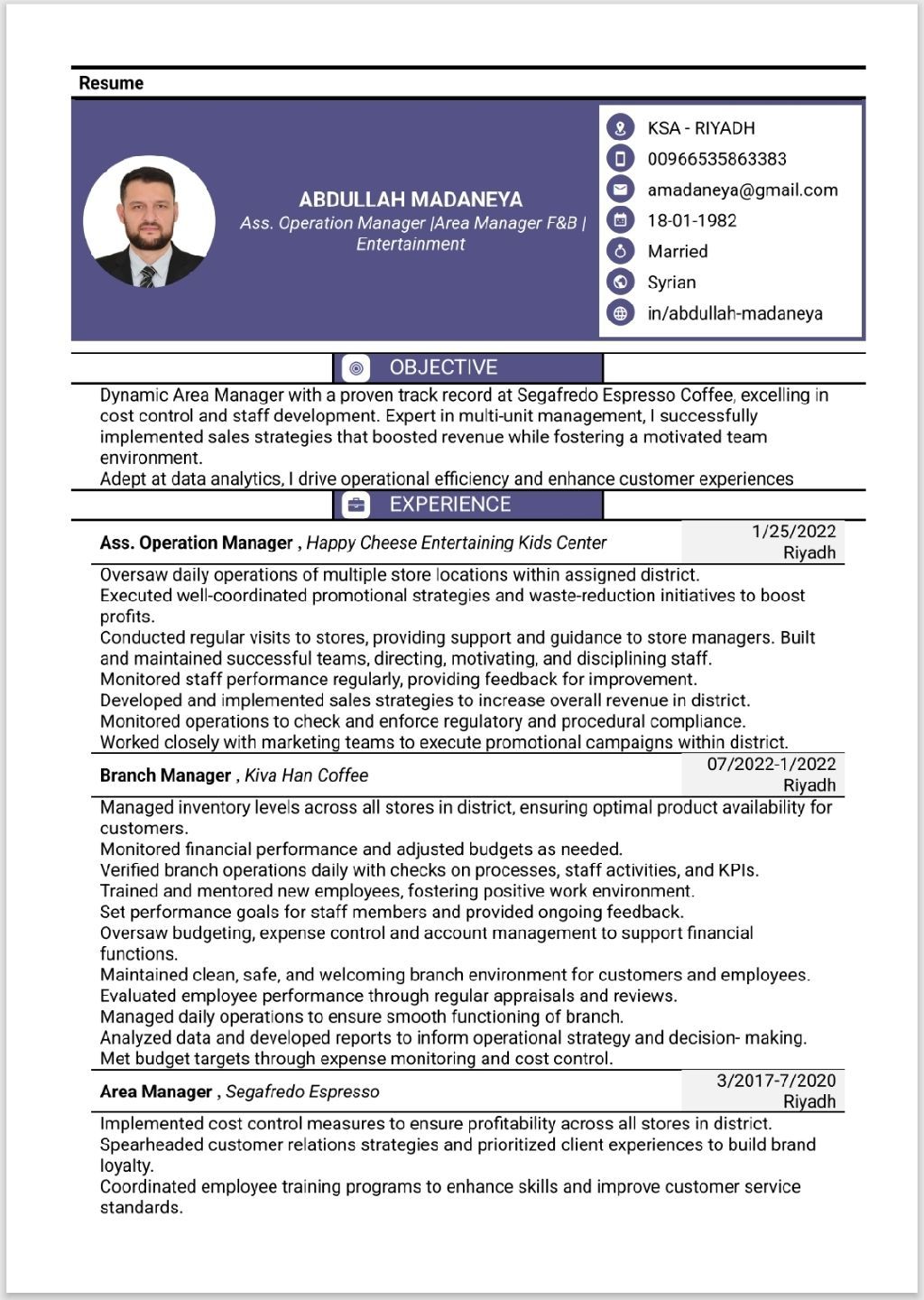 Resume

ABDULLAH MADANEYA
Ass. Operation Manager |Area Manager F&B | Entertainment

KSA - RIYADH
00966535863383
amadaneya@gmail.com
18-01-1982
Married
Syrian
in/abdullah-madaneya

OBJECTIVE

Dynamic Area Manager with a proven track record at Segafredo Espresso Coffee, excelling in cost control and staff development. Expert in multi-unit management, I successfully implemented sales strategies that boosted revenue while fostering a motivated team environment.
Adept at data analytics, I drive operational efficiency and enhance customer experiences

EXPERIENCE

Ass. Operation Manager , Happy Cheese Entertaining Kids Center
1/25/2022
Riyadh

Oversaw daily operations of multiple store locations within assigned district.
Executed well-coordinated promotional strategies and waste-reduction initiatives to boost profits.
Conducted regular visits to stores, providing support and guidance to store managers. Built and maintained successful teams, directing, motivating, and disciplining staff.
Monitored staff performance regularly, providing feedback for improvement.
Developed and implemented sales strategies to increase overall revenue in district.
Monitored operations to check and enforce regulatory and procedural compliance.
Worked closely with marketing teams to execute promotional campaigns within district.

Branch Manager , Kiva Han Coffee
07/2022-1/2022
Riyadh

Managed inventory levels across all stores in district, ensuring optimal product availability for customers.
Monitored financial performance and adjusted budgets as needed.
Verified branch operations daily with checks on processes, staff activities, and KPIs.
Trained and mentored new employees, fostering positive work environment.
Set performance goals for staff members and provided ongoing feedback.
Oversaw budgeting, expense control and account management to support financial functions.
Maintained clean, safe, and welcoming branch environment for customers and employees.
Evaluated employee performance through regular appraisals and reviews.
Managed daily operations to ensure smooth functioning of branch.
Analyzed data and developed reports to inform operational strategy and decision- making.
Met budget targets through expense monitoring and cost control.

Area Manager , Segafredo Espresso
3/2017-7/2020
Riyadh

Implemented cost control measures to ensure profitability across all stores in district.
Spearheaded customer relations strategies and prioritized client experiences to build brand loyalty.
Coordinated employee training programs to enhance skills and improve customer service standards.